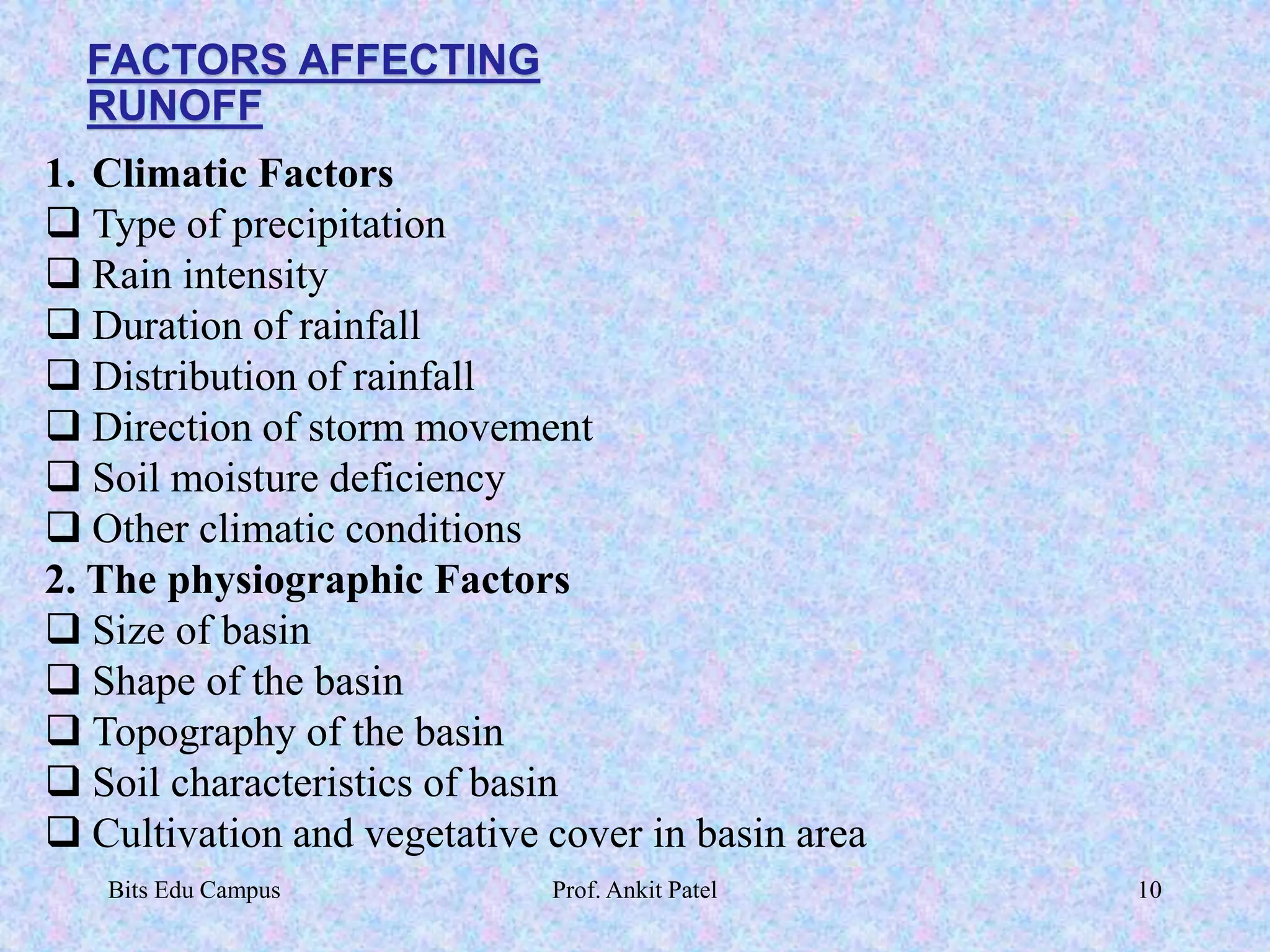 FACTORS AFFECTING RUNOFF

1. Climatic Factors
❑ Type of precipitation
❑ Rain intensity
❑ Duration of rainfall
❑ Distribution of rainfall
❑ Direction of storm movement
❑ Soil moisture deficiency
❑ Other climatic conditions
2. The physiographic Factors
❑ Size of basin
❑ Shape of the basin
❑ Topography of the basin
❑ Soil characteristics of basin
❑ Cultivation and vegetative cover in basin area

Bits Edu Campus Prof. Ankit Patel 10